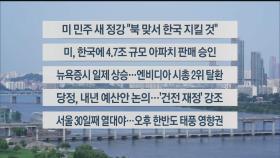 미 민주 새 정강 "북 맞서 한국 지킬 것"

미, 한국에 4.7조 규모 아파치 판매 승인

뉴욕증시 일제 상승…엔비디아 시총 2위 탈환

당정, 내년 예산안 논의…'건전 재정' 강조

서울 30일째 열대야…오후 한반도 태풍 영향권